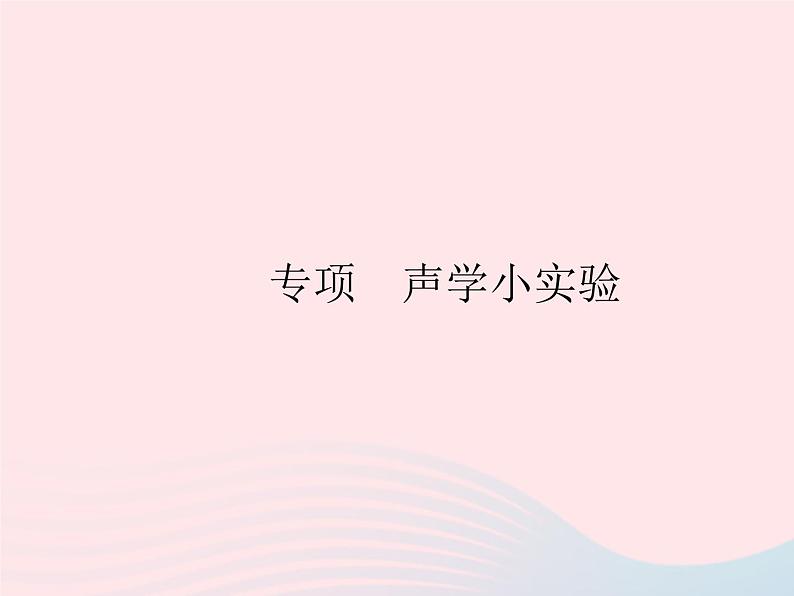 专项　声学小实验